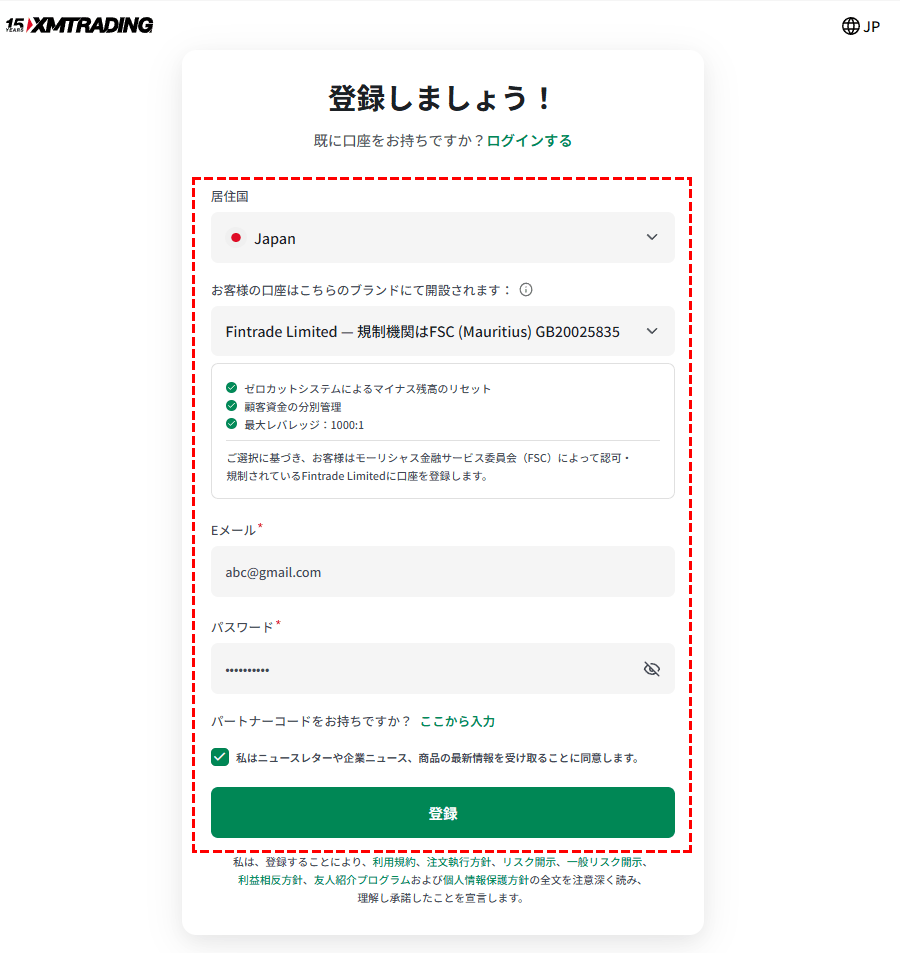 15 YEARS XMTRADING

JP

登録しましょう！

既に口座をお持ちですか？ログインする

居住国

Japan

お客様の口座はこちらのブランドにて開設されます：

Fintrade Limited — 規制機関はFSC (Mauritius) GB20025835

ゼロカットシステムによるマイナス残高のリセット
顧客資金の分別管理
最大レバレッジ：1000:1

ご選択に基づき、お客様はモーリシャス金融サービス委員会（FSC）によって認可・規制されているFintrade Limitedに口座を登録します。

Eメール*

abc@gmail.com

パスワード*

••••••••••

パートナーコードをお持ちですか？ ここから入力

私はニュースレターや企業ニュース、商品の最新情報を受け取ることに同意します。

登録

私は、登録することにより、利用規約、注文執行方針、リスク開示、一般リスク開示、利益相反方針、友人紹介プログラムおよび個人情報保護方針の全文を注意深く読み、理解し承諾したことを宣言します。